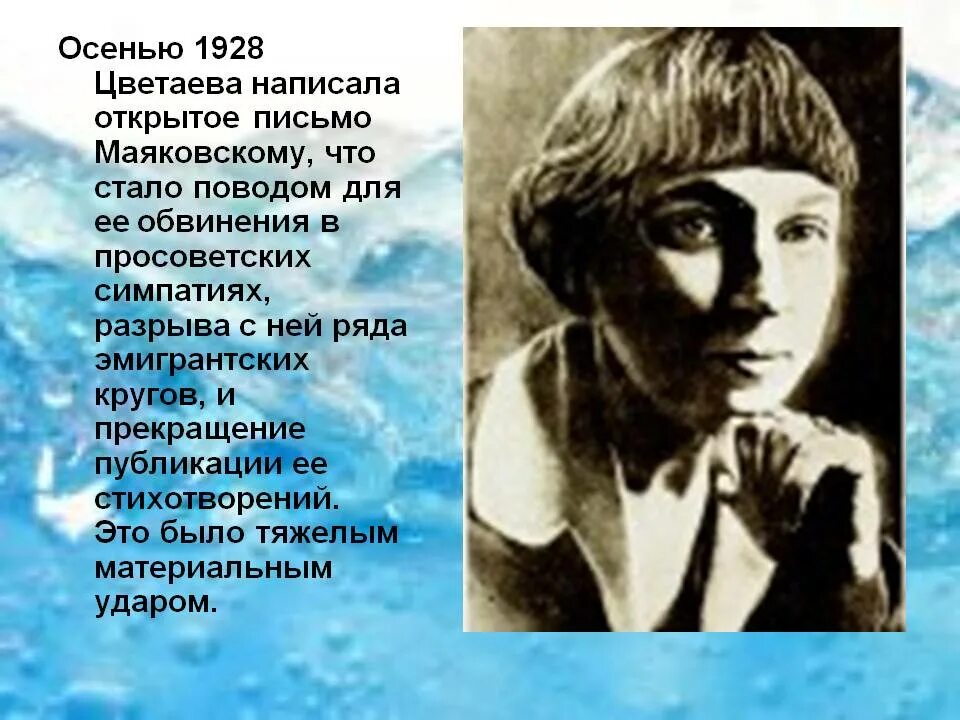 Осенью 1928 Цветаева написала открытое письмо Маяковскому, что стало поводом для ее обвинения в просоветских симпатиях, разрыва с ней ряда эмигрантских кругов, и прекращение публикации ее стихотворений. Это было тяжелым материальным ударом.